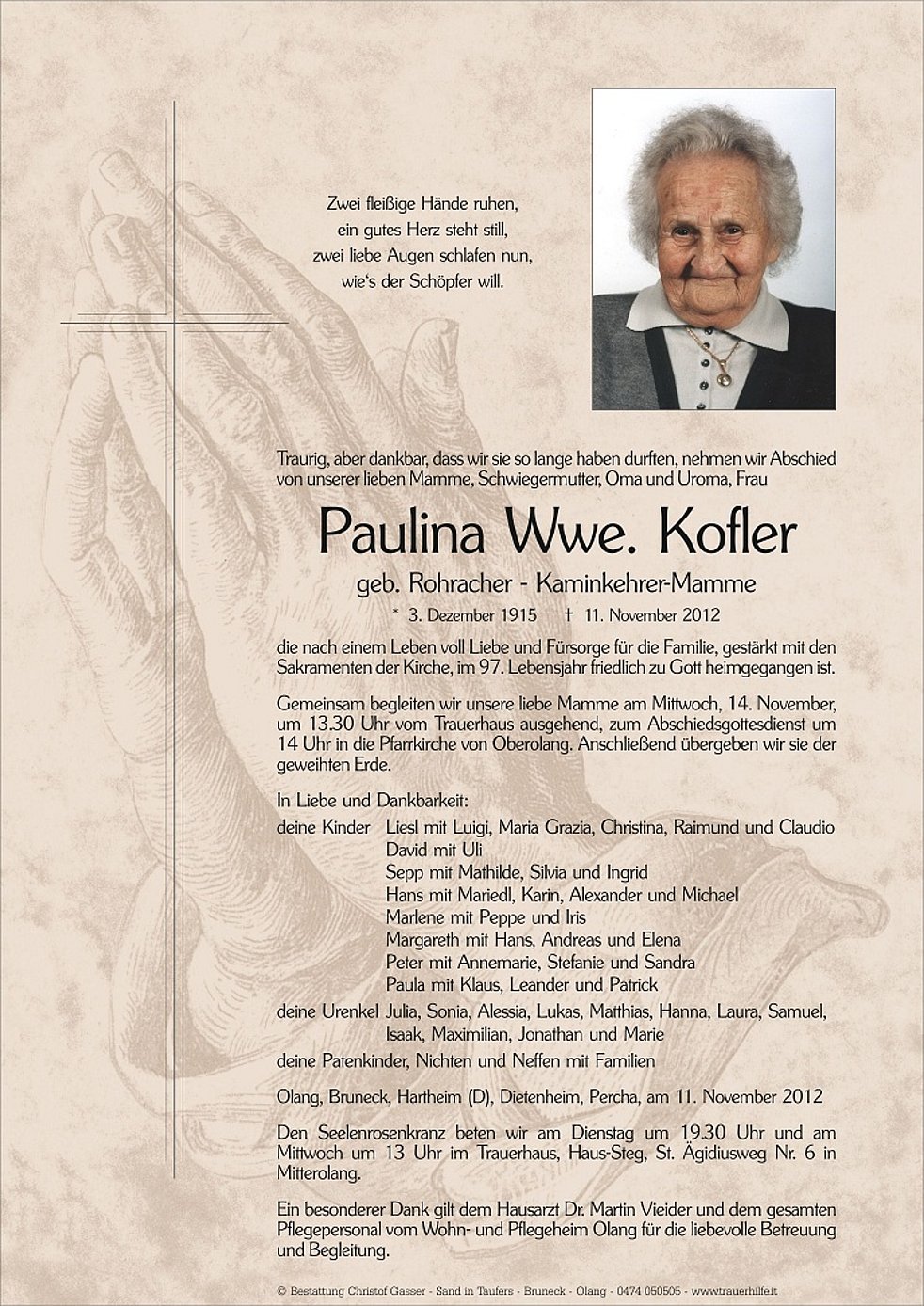 Zwei fleißige Hände ruhen,
ein gutes Herz steht still,
zwei liebe Augen schlafen nun,
wie's der Schöpfer will.

Traurig, aber dankbar, dass wir sie so lange haben durften, nehmen wir Abschied von unserer lieben Mamme, Schwiegermutter, Oma und Uroma, Frau

Paulina Wwe. Kofler

geb. Rohracher - Kaminkehrer-Mamme

* 3. Dezember 1915 † 11. November 2012

die nach einem Leben voll Liebe und Fürsorge für die Familie, gestärkt mit den Sakramenten der Kirche, im 97. Lebensjahr friedlich zu Gott heimgegangen ist.

Gemeinsam begleiten wir unsere liebe Mamme am Mittwoch, 14. November, um 13.30 Uhr vom Trauerhaus ausgehend, zum Abschiedsgottesdienst um 14 Uhr in die Pfarrkirche von Oberolang. Anschließend übergeben wir sie der geweihten Erde.

In Liebe und Dankbarkeit:
deine Kinder Liesl mit Luigi, Maria Grazia, Christina, Raimund und Claudio
David mit Uli
Sepp mit Mathilde, Silvia und Ingrid
Hans mit Mariedl, Karin, Alexander und Michael
Marlene mit Peppe und Iris
Margareth mit Hans, Andreas und Elena
Peter mit Annemarie, Stefanie und Sandra
Paula mit Klaus, Leander und Patrick
deine Urenkel Julia, Sonia, Alessia, Lukas, Matthias, Hanna, Laura, Samuel, Isaak, Maximilian, Jonathan und Marie
deine Patenkinder, Nichten und Neffen mit Familien

Olang, Bruneck, Hartheim (D), Dietenheim, Percha, am 11. November 2012

Den Seelenrosenkranz beten wir am Dienstag um 19.30 Uhr und am Mittwoch um 13 Uhr im Trauerhaus, Haus-Steg, St. Ägidiusweg Nr. 6 in Mitterolang.

Ein besonderer Dank gilt dem Hausarzt Dr. Martin Vieider und dem gesamten Pflegepersonal vom Wohn- und Pflegeheim Olang für die liebevolle Betreuung und Begleitung.

© Bestattung Christof Gasser - Sand in Taufers - Bruneck - Olang - 0474 050505 - www.trauerhilfe.it